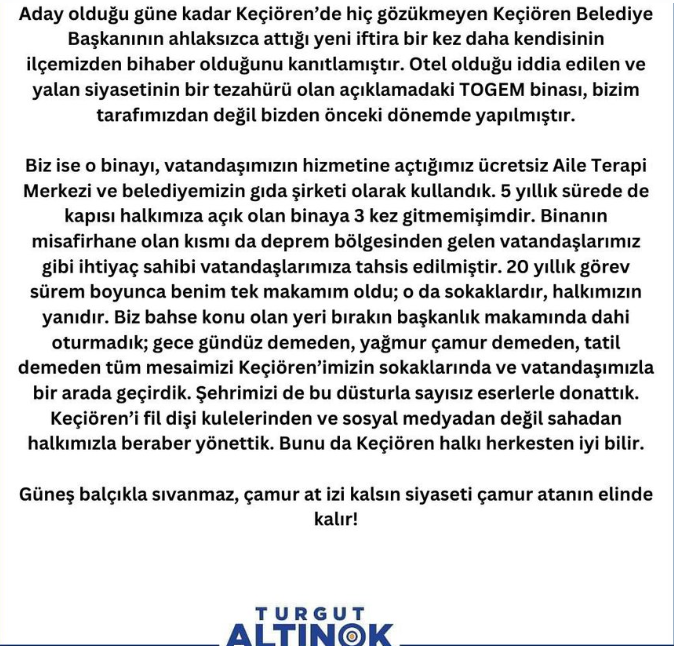 Aday olduğu güne kadar Keçiören'de hiç gözükmeyen Keçiören Belediye Başkanının ahlaksızca attığı yeni iftira bir kez daha kendisinin ilçemizden bihaber olduğunu kanıtlamıştır. Otel olduğu iddia edilen ve yalan siyasetinin bir tezahürü olan açıklamadaki TOGEM binası, bizim tarafımızdan değil bizden önceki dönemde yapılmıştır.

Biz ise o binayı, vatandaşımızın hizmetine açtığımız ücretsiz Aile Terapi Merkezi ve belediyemizin gıda şirketi olarak kullandık. 5 yıllık sürede de kapısı halkımıza açık olan binaya 3 kez gitmemişimdir. Binanın misafirhane olan kısmı da deprem bölgesinden gelen vatandaşlarımız gibi ihtiyaç sahibi vatandaşlarımıza tahsis edilmiştir. 20 yıllık görev sürem boyunca benim tek makamım oldu; o da sokaklardır, halkımızın yanıdır. Biz bahse konu olan yeri bırakın başkanlık makamında dahi oturmadık; gece gündüz demeden, yağmur çamur demeden, tatil demeden tüm mesaimizi Keçiören'imizin sokaklarında ve vatandaşımızla bir arada geçirdik. Şehrimizi de bu düsturla sayısız eserlerle donattık. Keçiören'i fil dişi kulelerinden ve sosyal medyadan değil sahadan halkımızla beraber yönettik. Bunu da Keçiören halkı herkesten iyi bilir.

Güneş balçıkla sıvanmaz, çamur at izi kalsın siyaseti çamur atanın elinde kalır!

TURGUT
ALTINOK